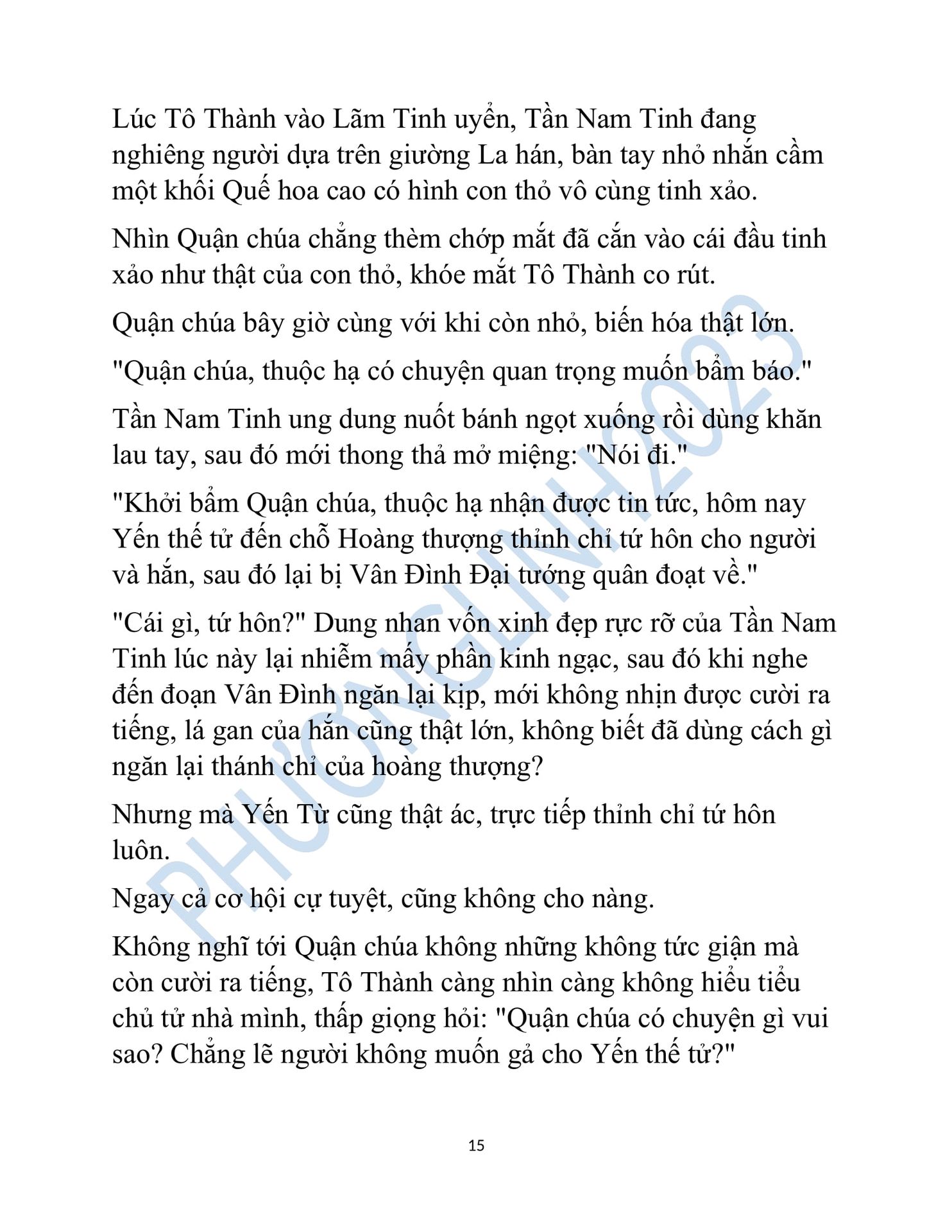 Lúc Tô Thành vào Lãm Tinh uyển, Tần Nam Tinh đang nghiêng người dựa trên giường La hán, bàn tay nhỏ nhắn cầm một khối Quế hoa cao có hình con thỏ vô cùng tinh xảo.

Nhìn Quận chúa chẳng thèm chớp mắt đã cắn vào cái đầu tinh xảo như thật của con thỏ, khóe mắt Tô Thành co rút.

Quận chúa bây giờ cùng với khi còn nhỏ, biến hóa thật lớn.

"Quận chúa, thuộc hạ có chuyện quan trọng muốn bẩm báo."

Tần Nam Tinh ung dung nuốt bánh ngọt xuống rồi dùng khăn lau tay, sau đó mới thong thả mở miệng: "Nói đi."

"Khởi bẩm Quận chúa, thuộc hạ nhận được tin tức, hôm nay Yến thế tử đến chỗ Hoàng thượng thỉnh chỉ tứ hôn cho người và hắn, sau đó lại bị Vân Đình Đại tướng quân đoạt về."

"Cái gì, tứ hôn?" Dung nhan vốn xinh đẹp rực rỡ của Tần Nam Tinh lúc này lại nhiễm mấy phần kinh ngạc, sau đó khi nghe đến đoạn Vân Đình ngăn lại kịp, mới không nhịn được cười ra tiếng, lá gan của hắn cũng thật lớn, không biết đã dùng cách gì ngăn lại thánh chỉ của hoàng thượng?

Nhưng mà Yến Từ cũng thật ác, trực tiếp thỉnh chỉ tứ hôn luôn.

Ngay cả cơ hội cự tuyệt, cũng không cho nàng.

Không nghĩ tới Quận chúa không những không tức giận mà còn cười ra tiếng, Tô Thành càng nhìn càng không hiểu tiểu chủ tử nhà mình, thấp giọng hỏi: "Quận chúa có chuyện gì vui sao? Chẳng lẽ người không muốn gả cho Yến thế tử?"

15

PHƯƠNGLINH2023